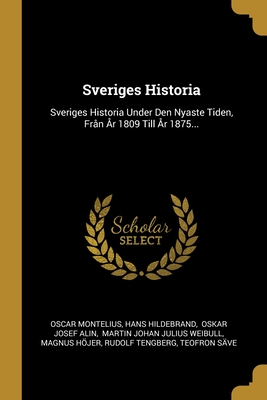 Sveriges Historia

Sveriges Historia Under Den Nyaste Tiden, Från År 1809 Till År 1875...

Scholar
SELECT

OSCAR MONTELIUS, HANS HILDEBRAND, OSKAR JOSEF ALIN, MARTIN JOHAN JULIUS WEIBULL, MAGNUS HÖJER, RUDOLF TENGBERG, TEOFRON SÄVE